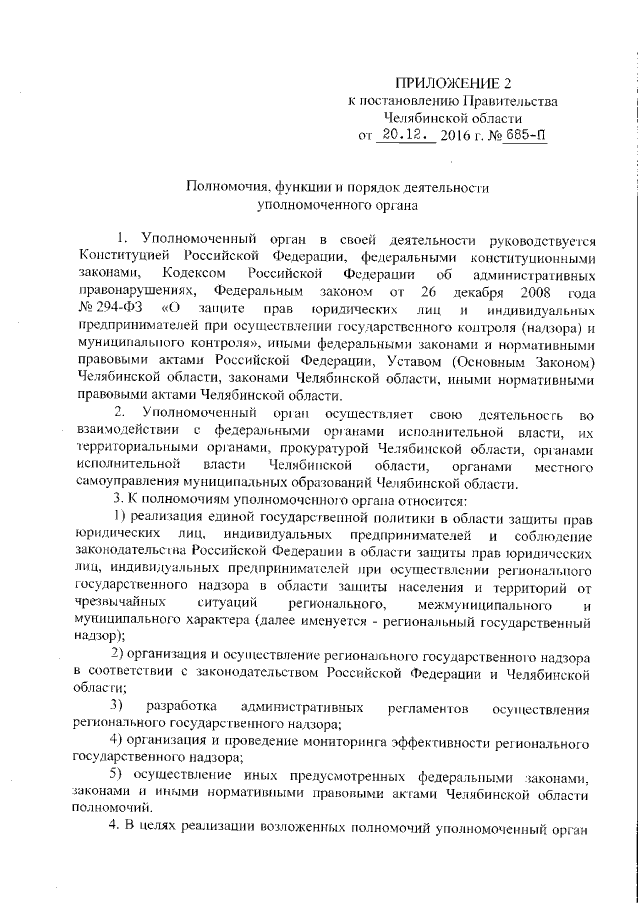 ПРИЛОЖЕНИЕ 2
к постановлению Правительства
Челябинской области
от 20.12. 2016 г. № 685-П

Полномочия, функции и порядок деятельности
уполномоченного органа

1. Уполномоченный орган в своей деятельности руководствуется Конституцией Российской Федерации, федеральными конституционными законами, Кодексом Российской Федерации об административных правонарушениях, Федеральным законом от 26 декабря 2008 года № 294-ФЗ «О защите прав юридических лиц и индивидуальных предпринимателей при осуществлении государственного контроля (надзора) и муниципального контроля», иными федеральными законами и нормативными правовыми актами Российской Федерации, Уставом (Основным Законом) Челябинской области, законами Челябинской области, иными нормативными правовыми актами Челябинской области.

2. Уполномоченный орган осуществляет свою деятельность во взаимодействии с федеральными органами исполнительной власти, их территориальными органами, прокуратурой Челябинской области, органами исполнительной власти Челябинской области, органами местного самоуправления муниципальных образований Челябинской области.

3. К полномочиям уполномоченного органа относится:

1) реализация единой государственной политики в области защиты прав юридических лиц, индивидуальных предпринимателей и соблюдение законодательства Российской Федерации в области защиты прав юридических лиц, индивидуальных предпринимателей при осуществлении регионального государственного надзора в области защиты населения и территорий от чрезвычайных ситуаций регионального, межмуниципального и муниципального характера (далее именуется - региональный государственный надзор);

2) организация и осуществление регионального государственного надзора в соответствии с законодательством Российской Федерации и Челябинской области;

3) разработка административных регламентов осуществления регионального государственного надзора;

4) организация и проведение мониторинга эффективности регионального государственного надзора;

5) осуществление иных предусмотренных федеральными законами, законами и иными нормативными правовыми актами Челябинской области полномочий.

4. В целях реализации возложенных полномочий уполномоченный орган